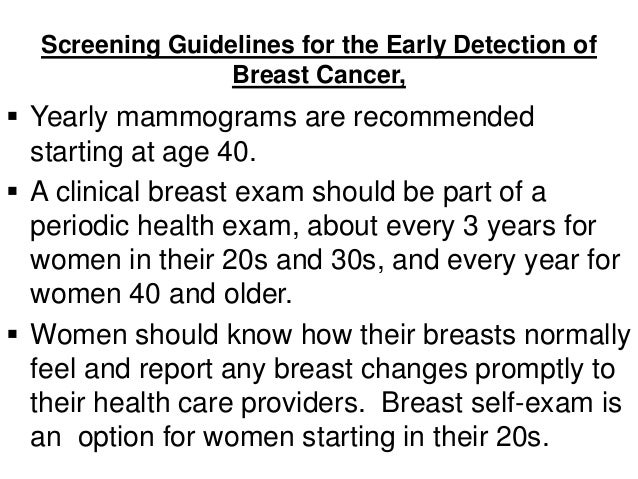 Screening Guidelines for the Early Detection of Breast Cancer,

▪ Yearly mammograms are recommended starting at age 40.

▪ A clinical breast exam should be part of a periodic health exam, about every 3 years for women in their 20s and 30s, and every year for women 40 and older.

▪ Women should know how their breasts normally feel and report any breast changes promptly to their health care providers. Breast self-exam is an option for women starting in their 20s.